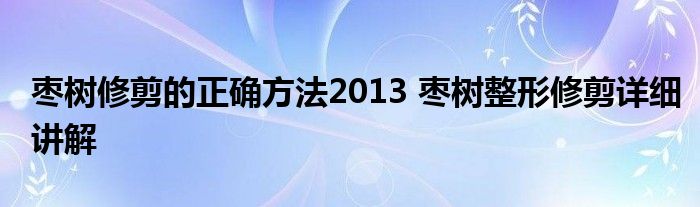 枣树修剪的正确方法2013 枣树整形修剪详细讲解